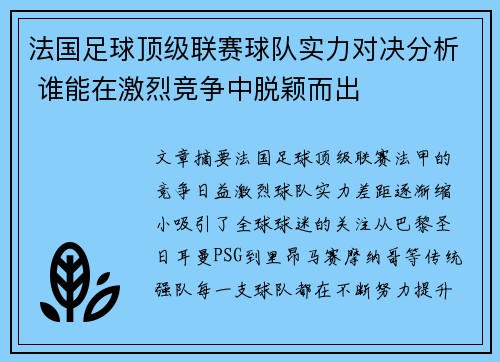 法国足球顶级联赛球队实力对决分析 谁能在激烈竞争中脱颖而出

文章摘要法国足球顶级联赛法甲的竞争日益激烈球队实力差距逐渐缩小吸引了全球球迷的关注从巴黎圣日耳曼PSG到里昂马赛摩纳哥等传统强队每一支球队都在不断努力提升